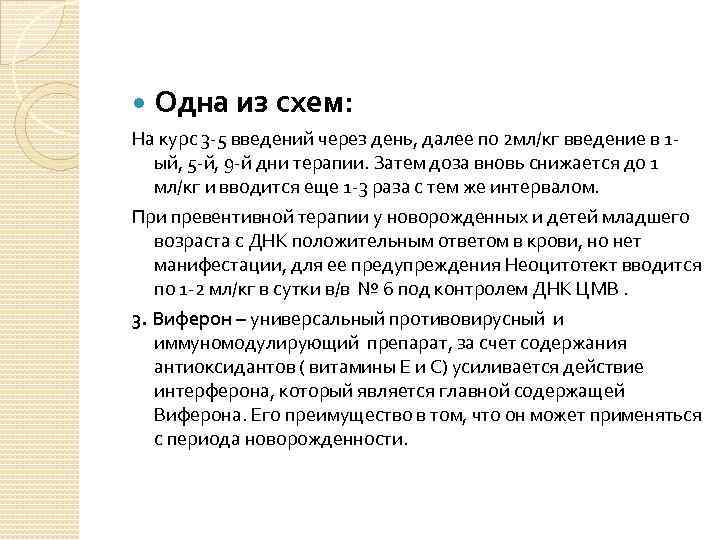 Одна из схем:

На курс 3-5 введений через день, далее по 2мл/кг введение в 1-ый, 5-й, 9-й дни терапии. Затем доза вновь снижается до 1 мл/кг и вводится еще 1-3 раза с тем же интервалом.

При превентивной терапии у новорожденных и детей младшего возраста с ДНК положительным ответом в крови, но нет манифестации, для ее предупреждения Неоцитотект вводится по 1-2 мл/кг в сутки в/в № 6 под контролем ДНК ЦМВ .

3. Виферон – универсальный противовирусный и иммуномодулирующий препарат, за счет содержания антиоксидантов ( витамины Е и С) усиливается действие интерферона, который является главной содержащей Виферона. Его преимущество в том, что он может применяться с периода новорожденности.